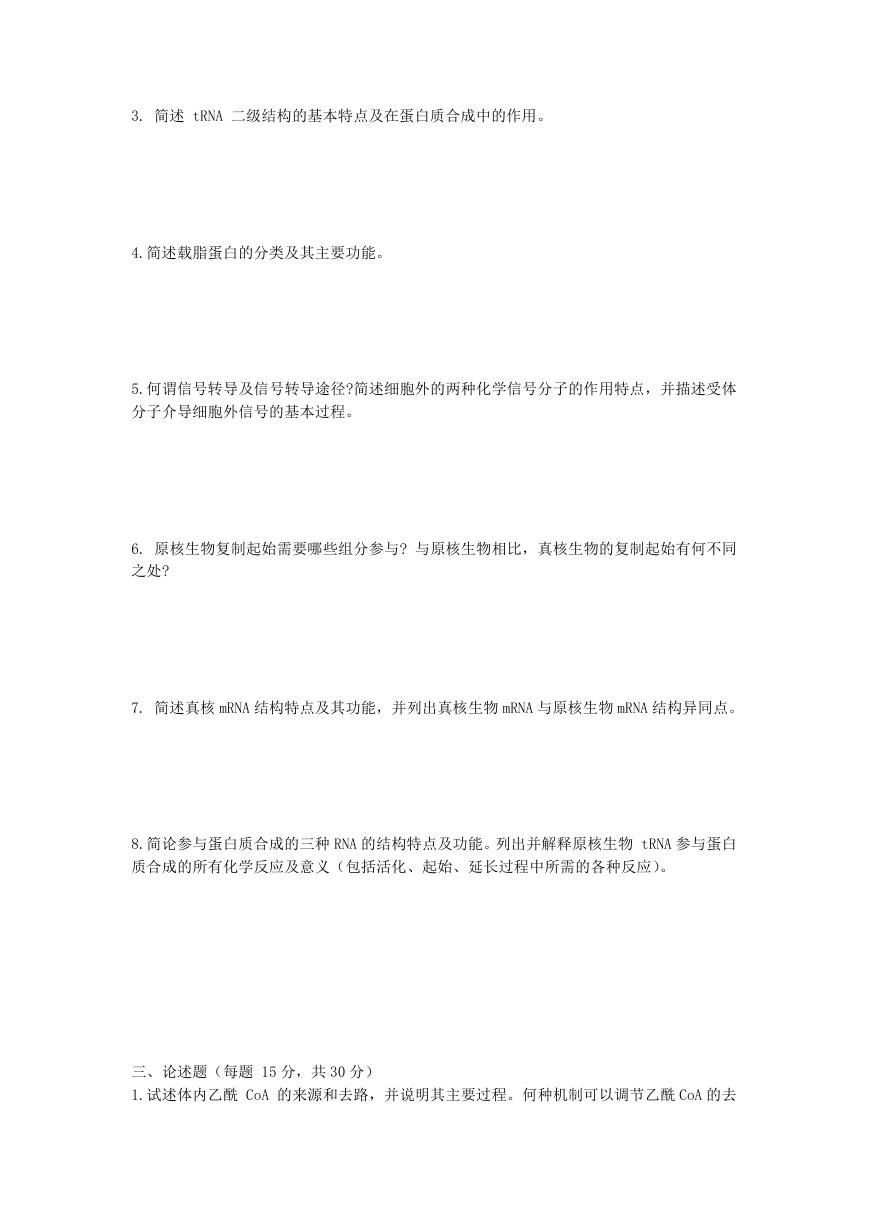 3. 简述 tRNA 二级结构的基本特点及在蛋白质合成中的作用。

4.简述载脂蛋白的分类及其主要功能。

5.何谓信号转导及信号转导途径?简述细胞外的两种化学信号分子的作用特点，并描述受体分子介导细胞外信号的基本过程。

6. 原核生物复制起始需要哪些组分参与? 与原核生物相比，真核生物的复制起始有何不同之处?

7. 简述真核 mRNA 结构特点及其功能，并列出真核生物 mRNA 与原核生物 mRNA 结构异同点。

8.简论参与蛋白质合成的三种 RNA 的结构特点及功能。列出并解释原核生物 tRNA 参与蛋白质合成的所有化学反应及意义（包括活化、起始、延长过程中所需的各种反应）。

三、论述题（每题 15 分，共 30 分）
1.试述体内乙酰 CoA 的来源和去路，并说明其主要过程。何种机制可以调节乙酰 CoA 的去